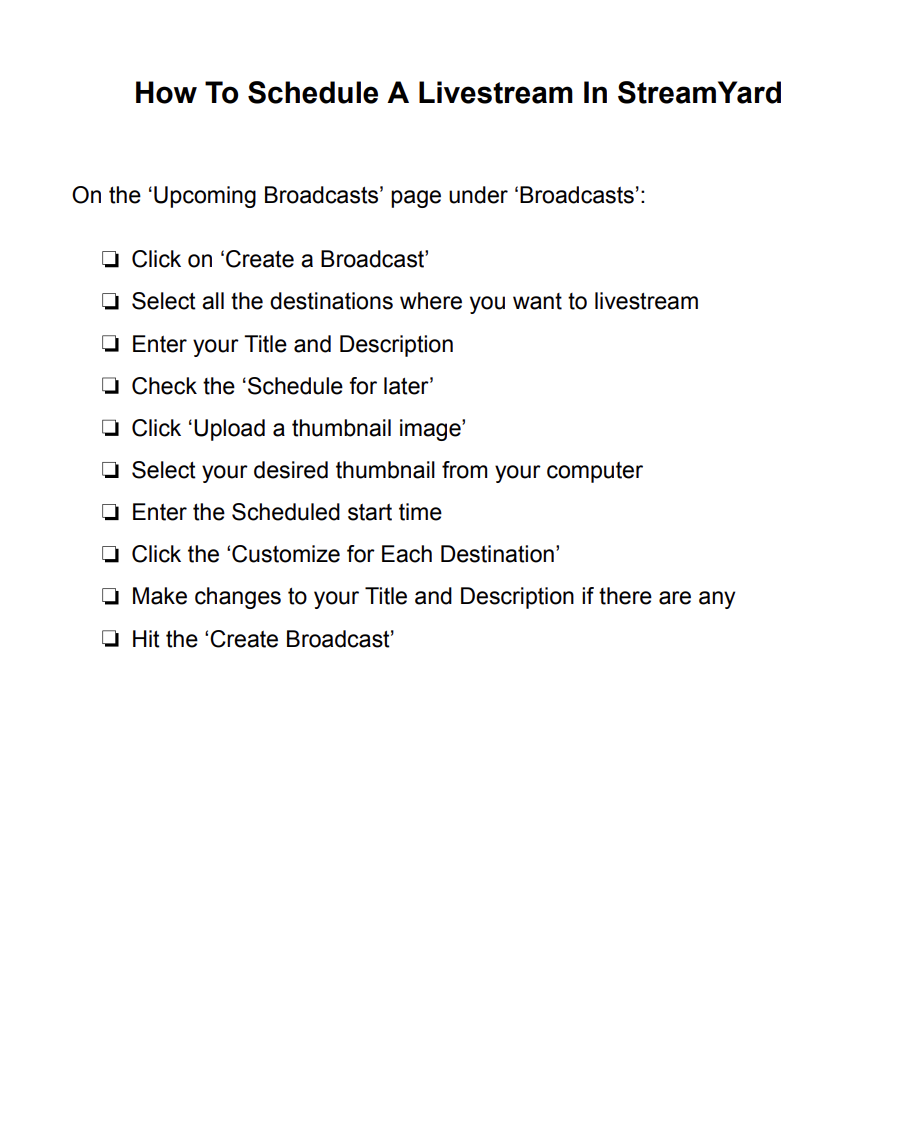 How To Schedule A Livestream In StreamYard

On the ‘Upcoming Broadcasts’ page under ‘Broadcasts’:

❏ Click on ‘Create a Broadcast’
❏ Select all the destinations where you want to livestream
❏ Enter your Title and Description
❏ Check the ‘Schedule for later’
❏ Click ‘Upload a thumbnail image’
❏ Select your desired thumbnail from your computer
❏ Enter the Scheduled start time
❏ Click the ‘Customize for Each Destination’
❏ Make changes to your Title and Description if there are any
❏ Hit the ‘Create Broadcast’